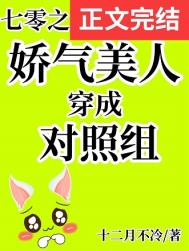 七零之
正文完结
娇气美人
穿成
对照组

十二月不冷/著